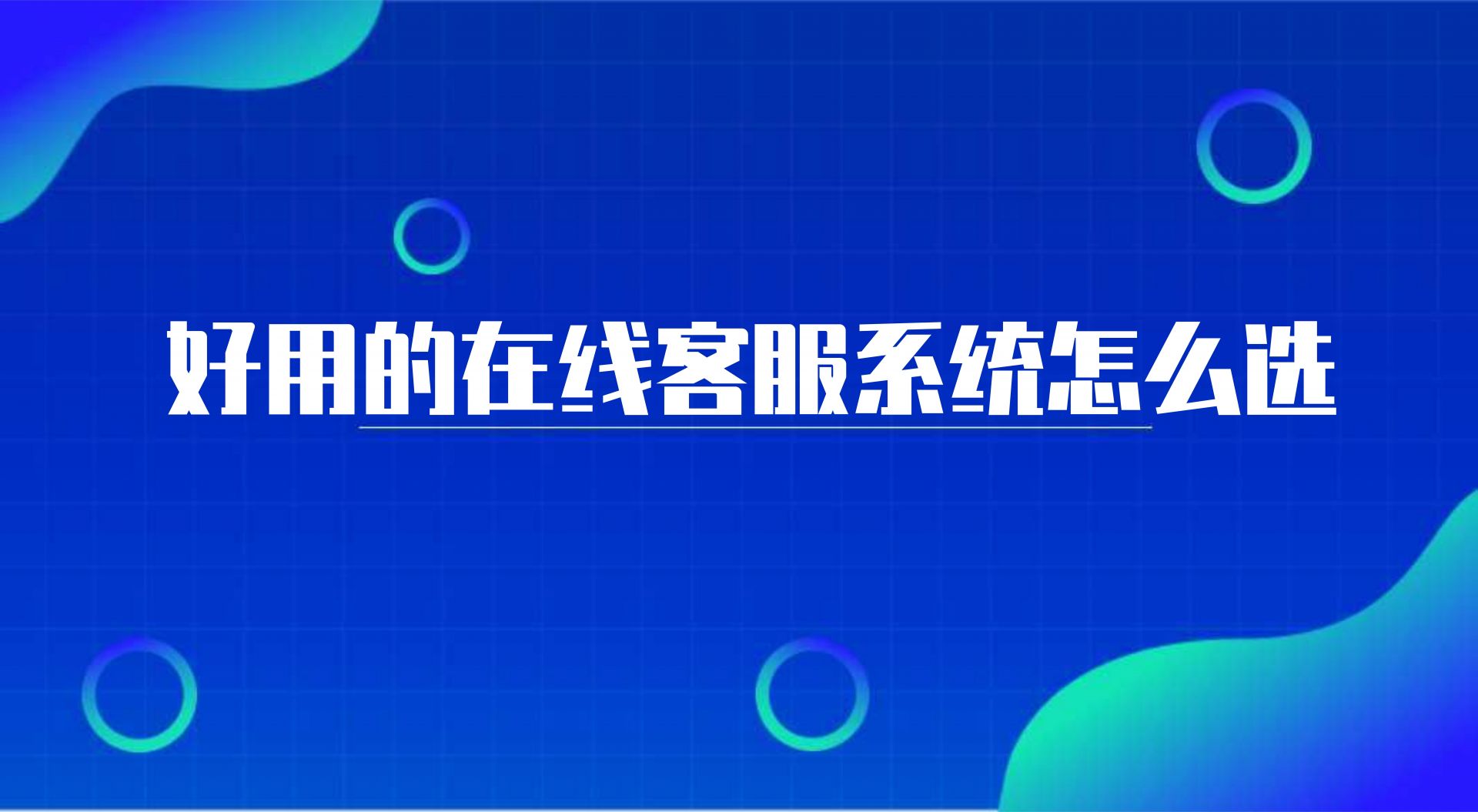 好用的在线客服系统怎么选